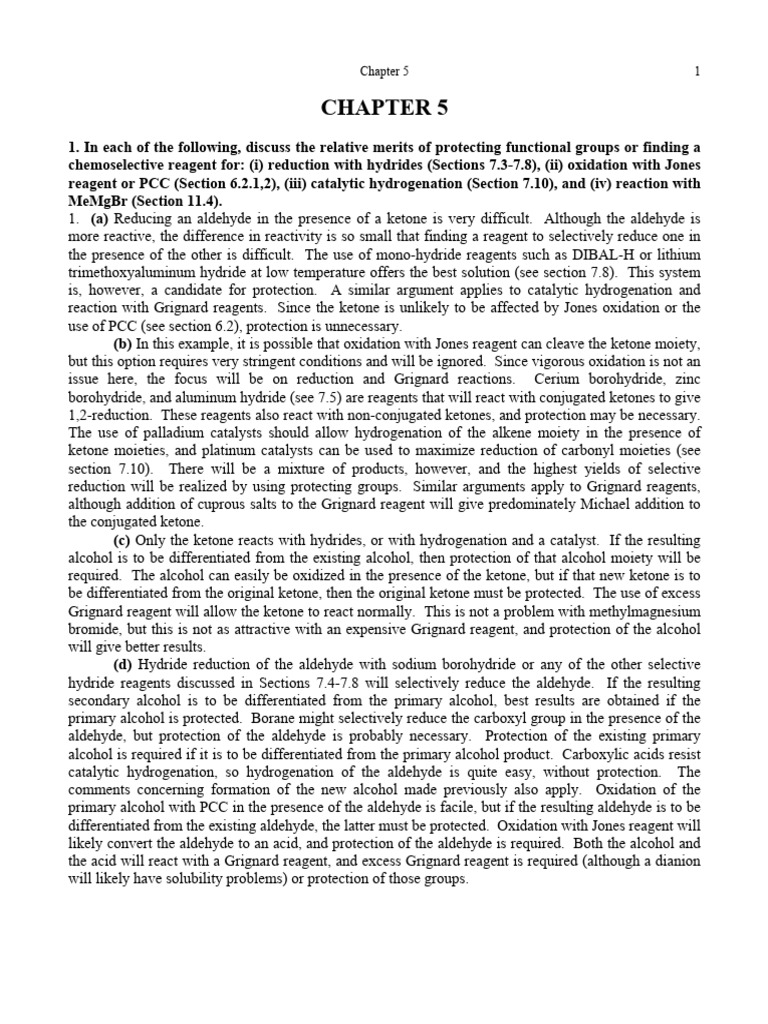 Chapter 5

1

CHAPTER 5

1. In each of the following, discuss the relative merits of protecting functional groups or finding a chemoselective reagent for: (i) reduction with hydrides (Sections 7.3-7.8), (ii) oxidation with Jones reagent or PCC (Section 6.2.1,2), (iii) catalytic hydrogenation (Section 7.10), and (iv) reaction with MeMgBr (Section 11.4).

1. (a) Reducing an aldehyde in the presence of a ketone is very difficult. Although the aldehyde is more reactive, the difference in reactivity is so small that finding a reagent to selectively reduce one in the presence of the other is difficult. The use of mono-hydride reagents such as DIBAL-H or lithium trimethoxyaluminum hydride at low temperature offers the best solution (see section 7.8). This system is, however, a candidate for protection. A similar argument applies to catalytic hydrogenation and reaction with Grignard reagents. Since the ketone is unlikely to be affected by Jones oxidation or the use of PCC (see section 6.2), protection is unnecessary.

(b) In this example, it is possible that oxidation with Jones reagent can cleave the ketone moiety, but this option requires very stringent conditions and will be ignored. Since vigorous oxidation is not an issue here, the focus will be on reduction and Grignard reactions. Cerium borohydride, zinc borohydride, and aluminum hydride (see 7.5) are reagents that will react with conjugated ketones to give 1,2-reduction. These reagents also react with non-conjugated ketones, and protection may be necessary. The use of palladium catalysts should allow hydrogenation of the alkene moiety in the presence of ketone moieties, and platinum catalysts can be used to maximize reduction of carbonyl moieties (see section 7.10). There will be a mixture of products, however, and the highest yields of selective reduction will be realized by using protecting groups. Similar arguments apply to Grignard reagents, although addition of cuprous salts to the Grignard reagent will give predominately Michael addition to the conjugated ketone.

(c) Only the ketone reacts with hydrides, or with hydrogenation and a catalyst. If the resulting alcohol is to be differentiated from the existing alcohol, then protection of that alcohol moiety will be required. The alcohol can easily be oxidized in the presence of the ketone, but if that new ketone is to be differentiated from the original ketone, then the original ketone must be protected. The use of excess Grignard reagent will allow the ketone to react normally. This is not a problem with methylmagnesium bromide, but this is not as attractive with an expensive Grignard reagent, and protection of the alcohol will give better results.

(d) Hydride reduction of the aldehyde with sodium borohydride or any of the other selective hydride reagents discussed in Sections 7.4-7.8 will selectively reduce the aldehyde. If the resulting secondary alcohol is to be differentiated from the primary alcohol, best results are obtained if the primary alcohol is protected. Borane might selectively reduce the carboxyl group in the presence of the aldehyde, but protection of the aldehyde is probably necessary. Protection of the existing primary alcohol is required if it is to be differentiated from the primary alcohol product. Carboxylic acids resist catalytic hydrogenation, so hydrogenation of the aldehyde is quite easy, without protection. The comments concerning formation of the new alcohol made previously also apply. Oxidation of the primary alcohol with PCC in the presence of the aldehyde is facile, but if the resulting aldehyde is to be differentiated from the existing aldehyde, the latter must be protected. Oxidation with Jones reagent will likely convert the aldehyde to an acid, and protection of the aldehyde is required. Both the alcohol and the acid will react with a Grignard reagent, and excess Grignard reagent is required (although a dianion will likely have solubility problems) or protection of those groups.